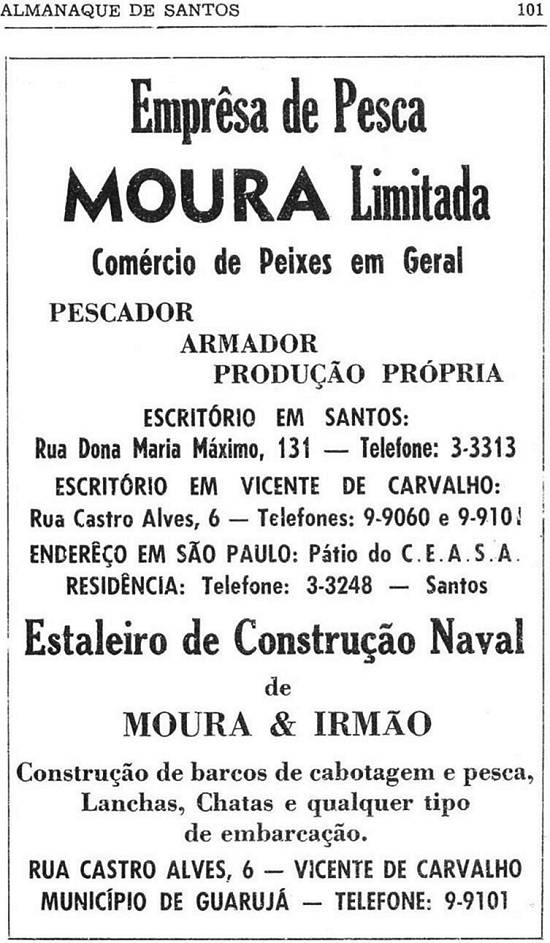 ALMANAQUE DE SANTOS 101

Emprêsa de Pesca
MOURA Limitada
Comércio de Peixes em Geral

PESCADOR
ARMADOR
PRODUÇÃO PRÓPRIA

ESCRITÓRIO EM SANTOS:
Rua Dona Maria Máximo, 131 — Telefone: 3-3313
ESCRITÓRIO EM VICENTE DE CARVALHO:
Rua Castro Alves, 6 — Telefones: 9-9060 e 9-9101
ENDERÊÇO EM SÃO PAULO: Pátio do C.E.A.S.A.
RESIDÊNCIA: Telefone: 3-3248 — Santos

Estaleiro de Construção Naval
de
MOURA & IRMÃO

Construção de barcos de cabotagem e pesca, Lanchas, Chatas e qualquer tipo de embarcação.

RUA CASTRO ALVES, 6 — VICENTE DE CARVALHO
MUNICÍPIO DE GUARUJÁ — TELEFONE: 9-9101